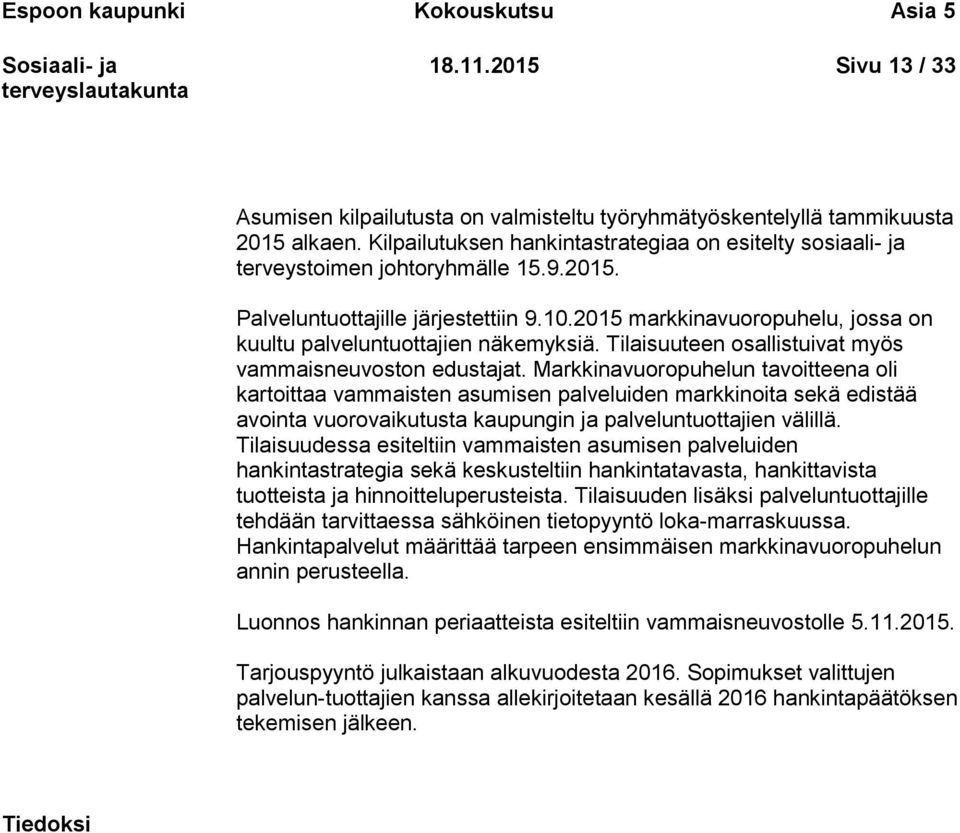 Espoon kaupunki Kokouskutsu Asia 5

Sosiaali- ja terveyslautakunta 18.11.2015 Sivu 13 / 33

Asumisen kilpailutusta on valmisteltu työryhmätyöskentelyllä tammikuusta 2015 alkaen. Kilpailutuksen hankintastrategiaa on esitelty sosiaali- ja terveystoimen johtoryhmälle 15.9.2015.

Palveluntuottajille järjestettiin 9.10.2015 markkinavuoropuhelu, jossa on kuultu palveluntuottajien näkemyksiä. Tilaisuuteen osallistuivat myös vammaisneuvoston edustajat. Markkinavuoropuhelun tavoitteena oli kartoittaa vammaisten asumisen palveluiden markkinoita sekä edistää avointa vuorovaikutusta kaupungin ja palveluntuottajien välillä. Tilaisuudessa esiteltiin vammaisten asumisen palveluiden hankintastrategia sekä keskusteltiin hankintatavasta, hankittavista tuotteista ja hinnoitteluperusteista. Tilaisuuden lisäksi palveluntuottajille tehdään tarvittaessa sähköinen tietopyyntö loka-marraskuussa. Hankintapalvelut määrittää tarpeen ensimmäisen markkinavuoropuhelun annin perusteella.

Luonnos hankinnan periaatteista esiteltiin vammaisneuvostolle 5.11.2015.

Tarjouspyyntö julkaistaan alkuvuodesta 2016. Sopimukset valittujen palvelun-tuottajien kanssa allekirjoitetaan kesällä 2016 hankintapäätöksen tekemisen jälkeen.

Tiedoksi